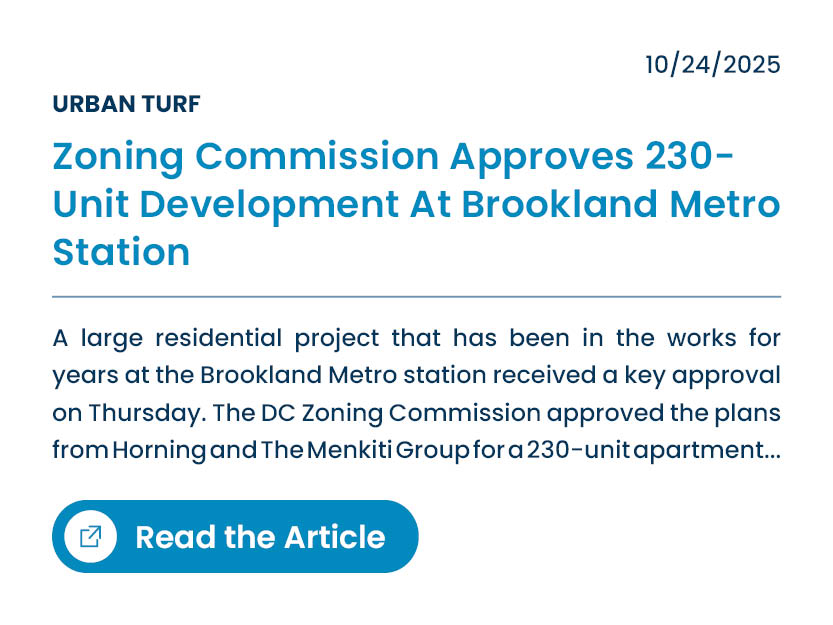 10/24/2025

URBAN TURF

Zoning Commission Approves 230-Unit Development At Brookland Metro Station

A large residential project that has been in the works for years at the Brookland Metro station received a key approval on Thursday. The DC Zoning Commission approved the plans from Horning and The Menkiti Group for a 230-unit apartment...

Read the Article